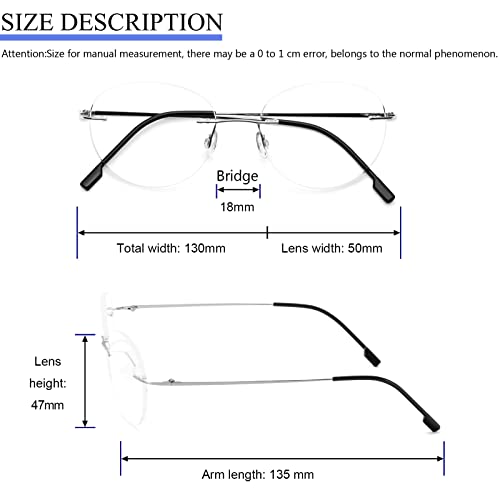 SIZE DESCRIPTION

Attention:Size for manual measurement, there may be a 0 to 1 cm error, belongs to the normal phenomenon.

Bridge

18mm

Total width: 130mm

Lens width: 50mm

Lens height: 47mm

Arm length: 135 mm